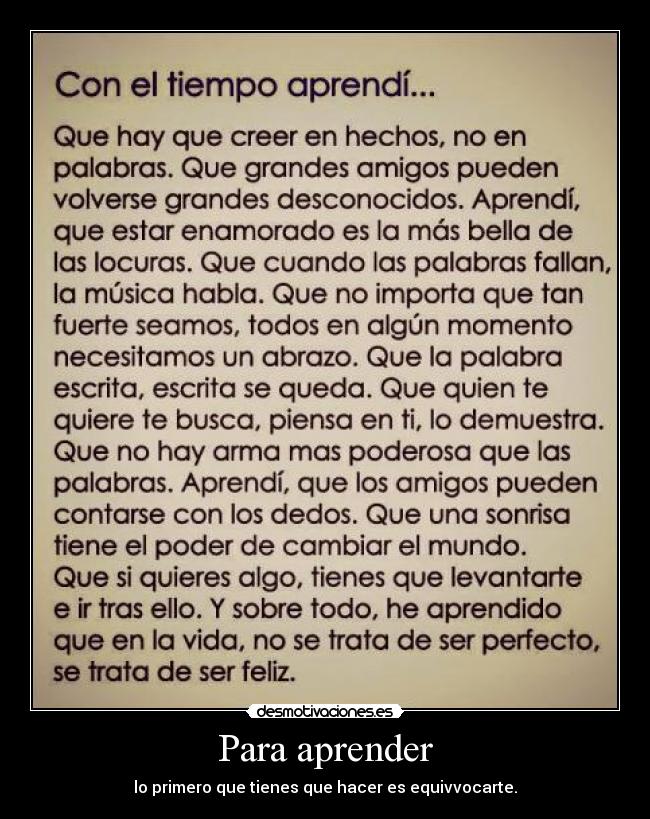 Con el tiempo aprendí...

Que hay que creer en hechos, no en palabras. Que grandes amigos pueden volverse grandes desconocidos. Aprendí, que estar enamorado es la más bella de las locuras. Que cuando las palabras fallan, la música habla. Que no importa que tan fuerte seamos, todos en algún momento necesitamos un abrazo. Que la palabra escrita, escrita se queda. Que quien te quiere te busca, piensa en ti, lo demuestra. Que no hay arma mas poderosa que las palabras. Aprendí, que los amigos pueden contarse con los dedos. Que una sonrisa tiene el poder de cambiar el mundo. Que si quieres algo, tienes que levantarte e ir tras ello. Y sobre todo, he aprendido que en la vida, no se trata de ser perfecto, se trata de ser feliz.

desmotivaciones.es

Para aprender

lo primero que tienes que hacer es equivvocarte.